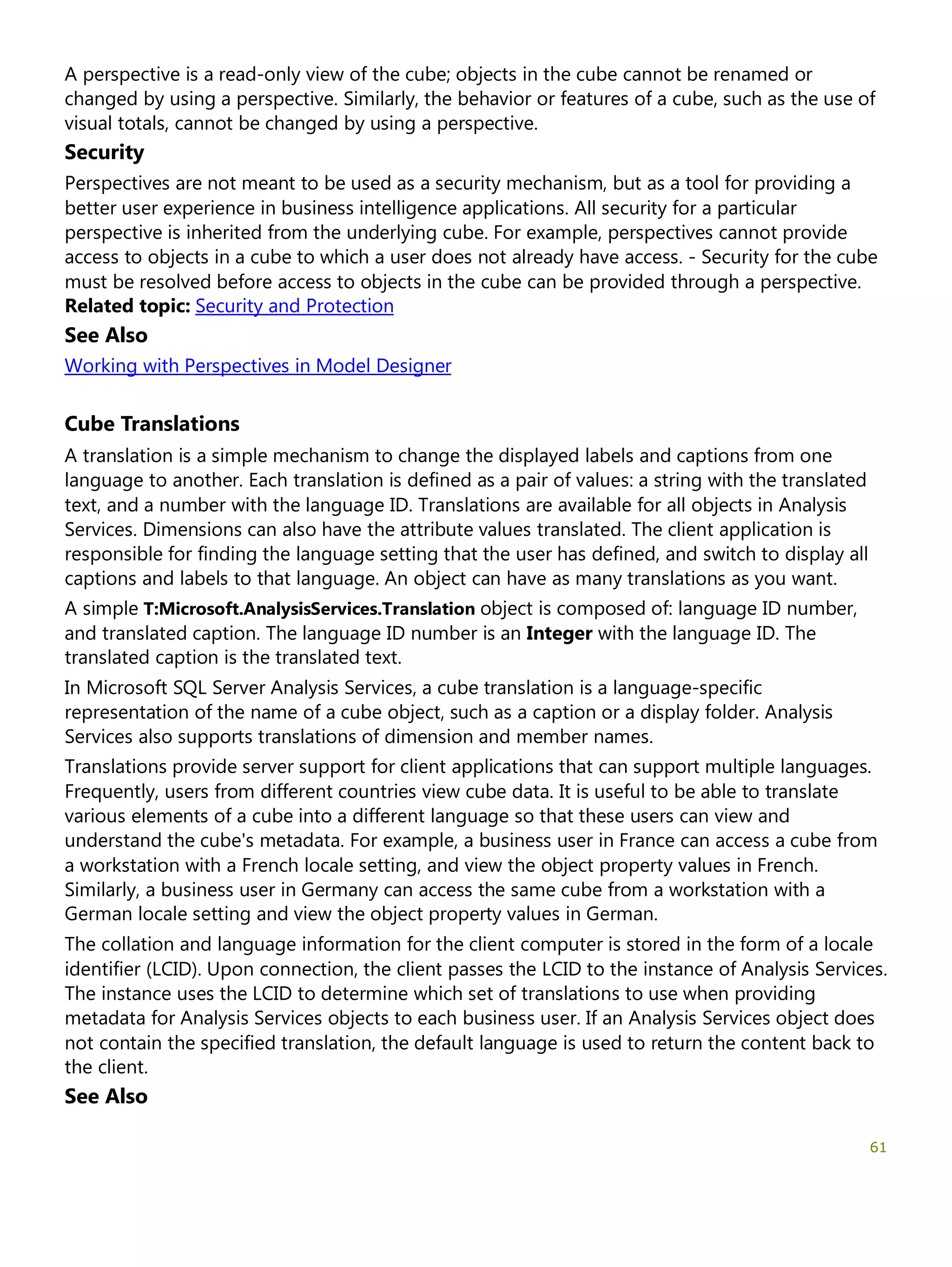 A perspective is a read-only view of the cube; objects in the cube cannot be renamed or changed by using a perspective. Similarly, the behavior or features of a cube, such as the use of visual totals, cannot be changed by using a perspective.

Security

Perspectives are not meant to be used as a security mechanism, but as a tool for providing a better user experience in business intelligence applications. All security for a particular perspective is inherited from the underlying cube. For example, perspectives cannot provide access to objects in a cube to which a user does not already have access. - Security for the cube must be resolved before access to objects in the cube can be provided through a perspective.

Related topic: Security and Protection

See Also

Working with Perspectives in Model Designer

Cube Translations

A translation is a simple mechanism to change the displayed labels and captions from one language to another. Each translation is defined as a pair of values: a string with the translated text, and a number with the language ID. Translations are available for all objects in Analysis Services. Dimensions can also have the attribute values translated. The client application is responsible for finding the language setting that the user has defined, and switch to display all captions and labels to that language. An object can have as many translations as you want.

A simple T:Microsoft.AnalysisServices.Translation object is composed of: language ID number, and translated caption. The language ID number is an Integer with the language ID. The translated caption is the translated text.

In Microsoft SQL Server Analysis Services, a cube translation is a language-specific representation of the name of a cube object, such as a caption or a display folder. Analysis Services also supports translations of dimension and member names.

Translations provide server support for client applications that can support multiple languages. Frequently, users from different countries view cube data. It is useful to be able to translate various elements of a cube into a different language so that these users can view and understand the cube's metadata. For example, a business user in France can access a cube from a workstation with a French locale setting, and view the object property values in French. Similarly, a business user in Germany can access the same cube from a workstation with a German locale setting and view the object property values in German.

The collation and language information for the client computer is stored in the form of a locale identifier (LCID). Upon connection, the client passes the LCID to the instance of Analysis Services. The instance uses the LCID to determine which set of translations to use when providing metadata for Analysis Services objects to each business user. If an Analysis Services object does not contain the specified translation, the default language is used to return the content back to the client.

See Also

61